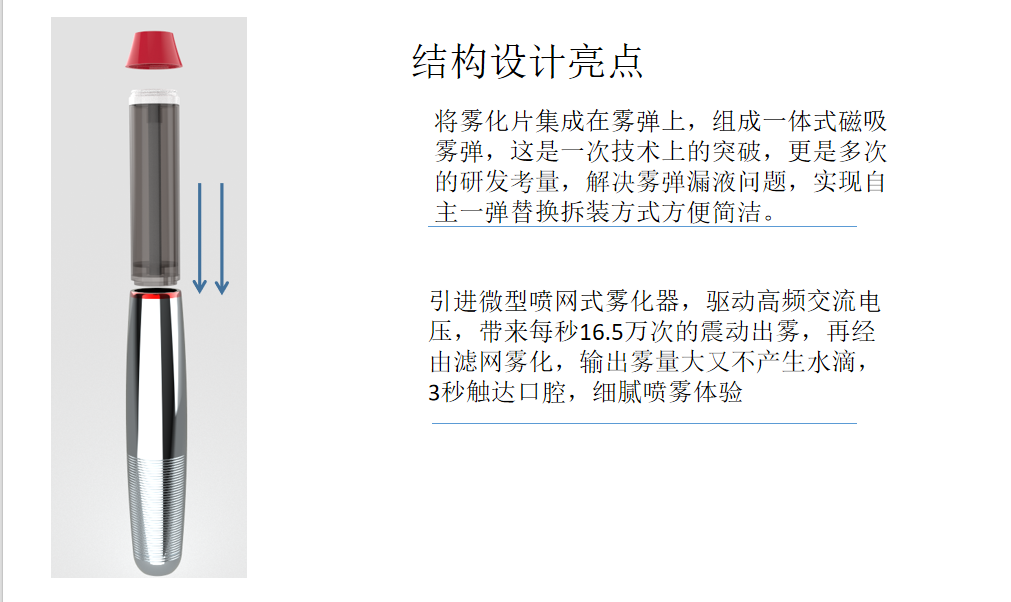 结构设计亮点

将雾化片集成在雾弹上，组成一体式磁吸雾弹，这是一次技术上的突破，更是多次的研发考量，解决雾弹漏液问题，实现自主一弹替换拆装方式方便简洁。

引进微型喷网式雾化器，驱动高频交流电压，带来每秒16.5万次的震动出雾，再经由滤网雾化，输出雾量大又不产生水滴，3秒触达口腔，细腻喷雾体验